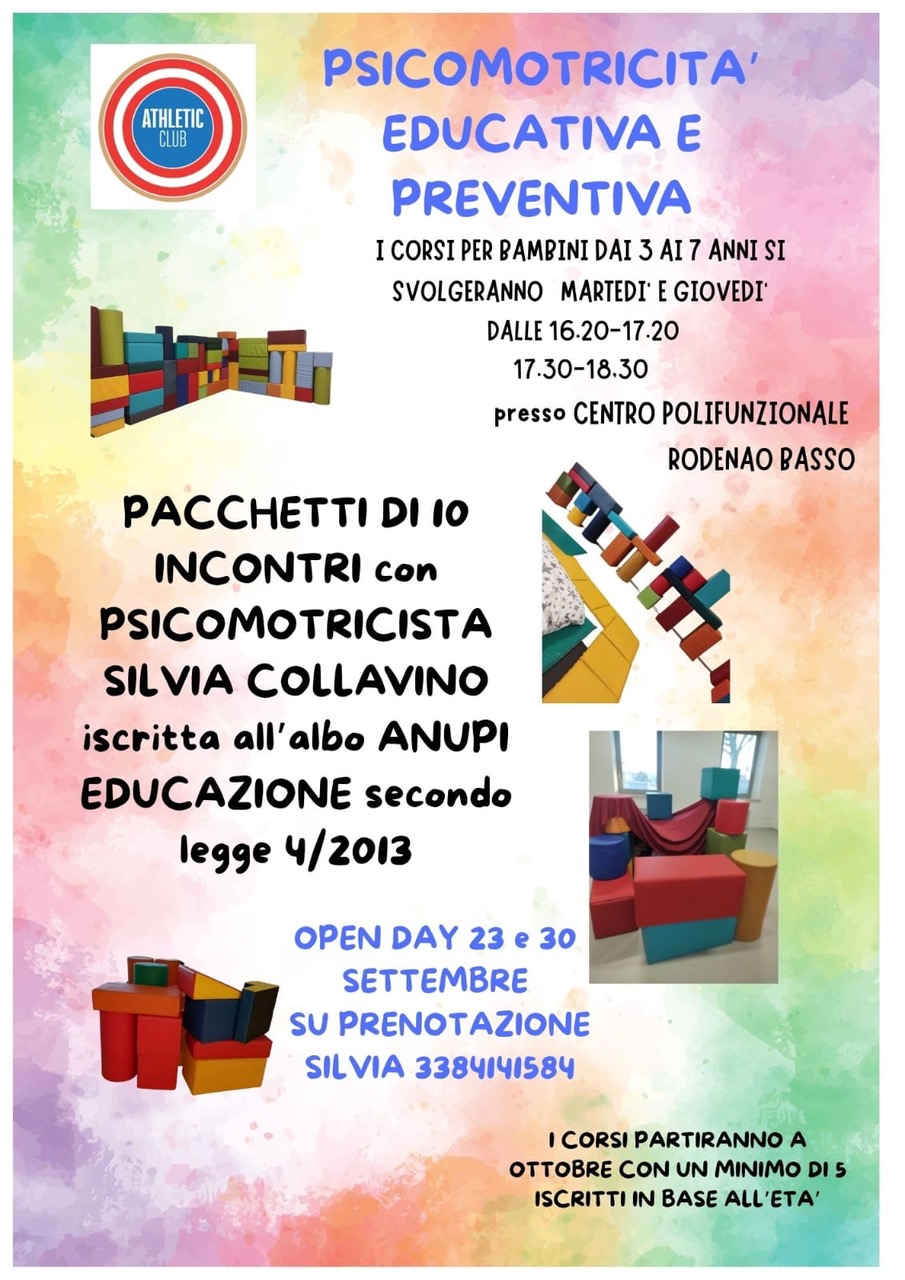 ATHLETIC CLUB

PSICOMOTRICITA' EDUCATIVA E PREVENTIVA

I CORSI PER BAMBINI DAI 3 AI 7 ANNI SI SVOLGERANNO MARTEDI' E GIOVEDI' DALLE 16.20-17.20
17.30-18.30
presso CENTRO POLIFUNZIONALE RODENAO BASSO

PACCHETTI DI 10 INCONTRI con PSICOMOTRICISTA SILVIA COLLAVINO iscritta all'albo ANUPI EDUCAZIONE secondo legge 4/2013

OPEN DAY 23 e 30 SETTEMBRE SU PRENOTAZIONE SILVIA 3384141584

I CORSI PARTIRANNO A OTTOBRE CON UN MINIMO DI 5 ISCRITTI IN BASE ALL'ETA'